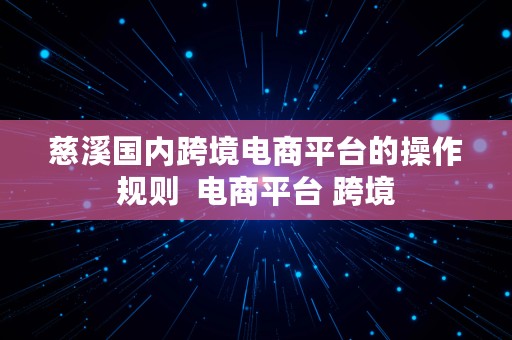 慈溪国内跨境电商平台的操作规则  电商平台 跨境